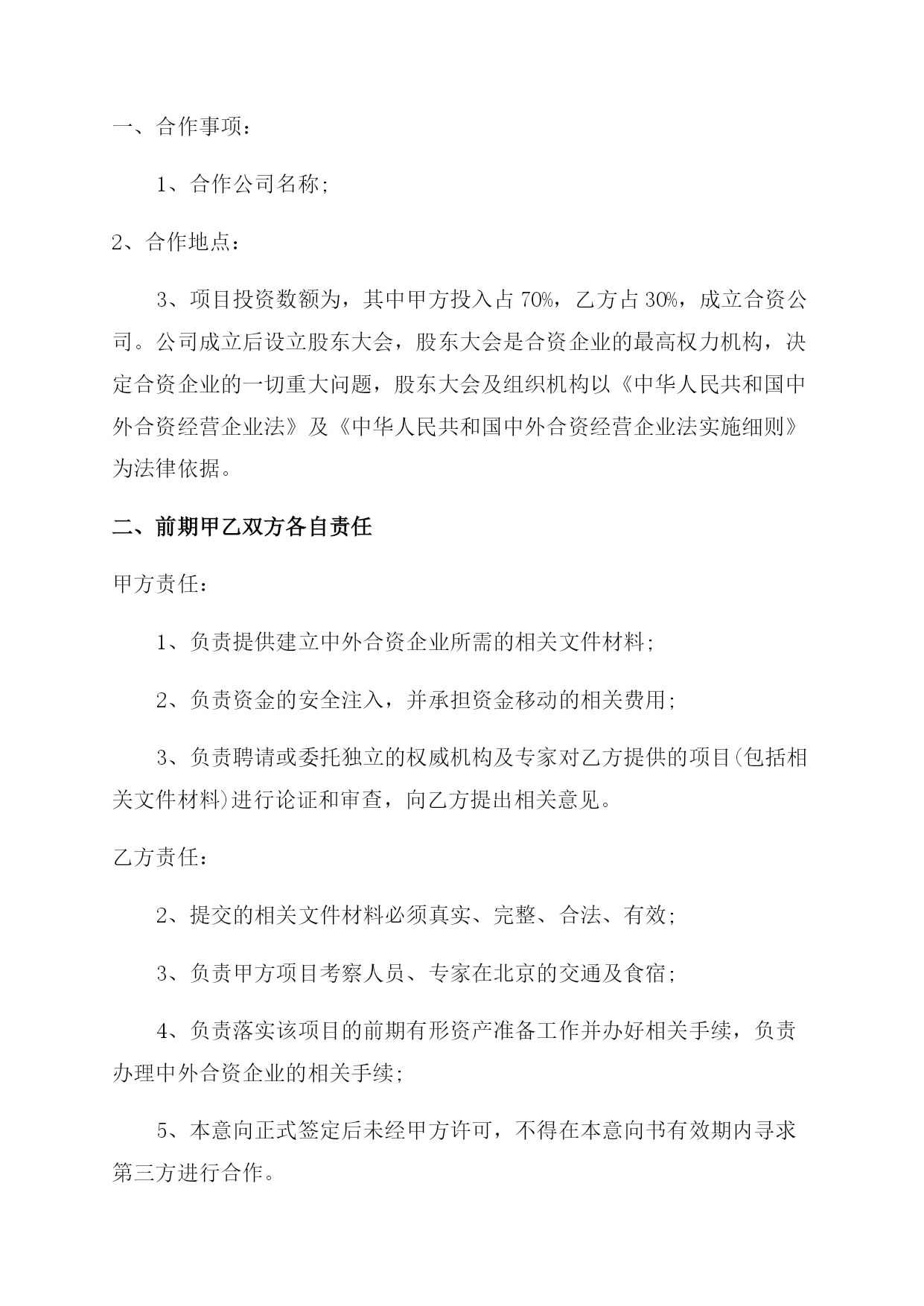 一、合作事项：

1、合作公司名称;

2、合作地点：

3、项目投资数额为，其中甲方投入占 70%，乙方占 30%，成立合资公司。公司成立后设立股东大会，股东大会是合资企业的最高权力机构，决定合资企业的一切重大问题，股东大会及组织机构以《中华人民共和国中外合资经营企业法》及《中华人民共和国中外合资经营企业法实施细则》为法律依据。

二、前期甲乙双方各自责任

甲方责任：

1、负责提供建立中外合资企业所需的相关文件材料;

2、负责资金的安全注入，并承担资金移动的相关费用;

3、负责聘请或委托独立的权威机构及专家对乙方提供的项目(包括相关文件材料)进行论证和审查，向乙方提出相关意见。

乙方责任：

2、提交的相关文件材料必须真实、完整、合法、有效;

3、负责甲方项目考察人员、专家在北京的交通及食宿;

4、负责落实该项目的前期有形资产准备工作并办好相关手续，负责办理中外合资企业的相关手续;

5、本意向正式签定后未经甲方许可，不得在本意向书有效期内寻求第三方进行合作。